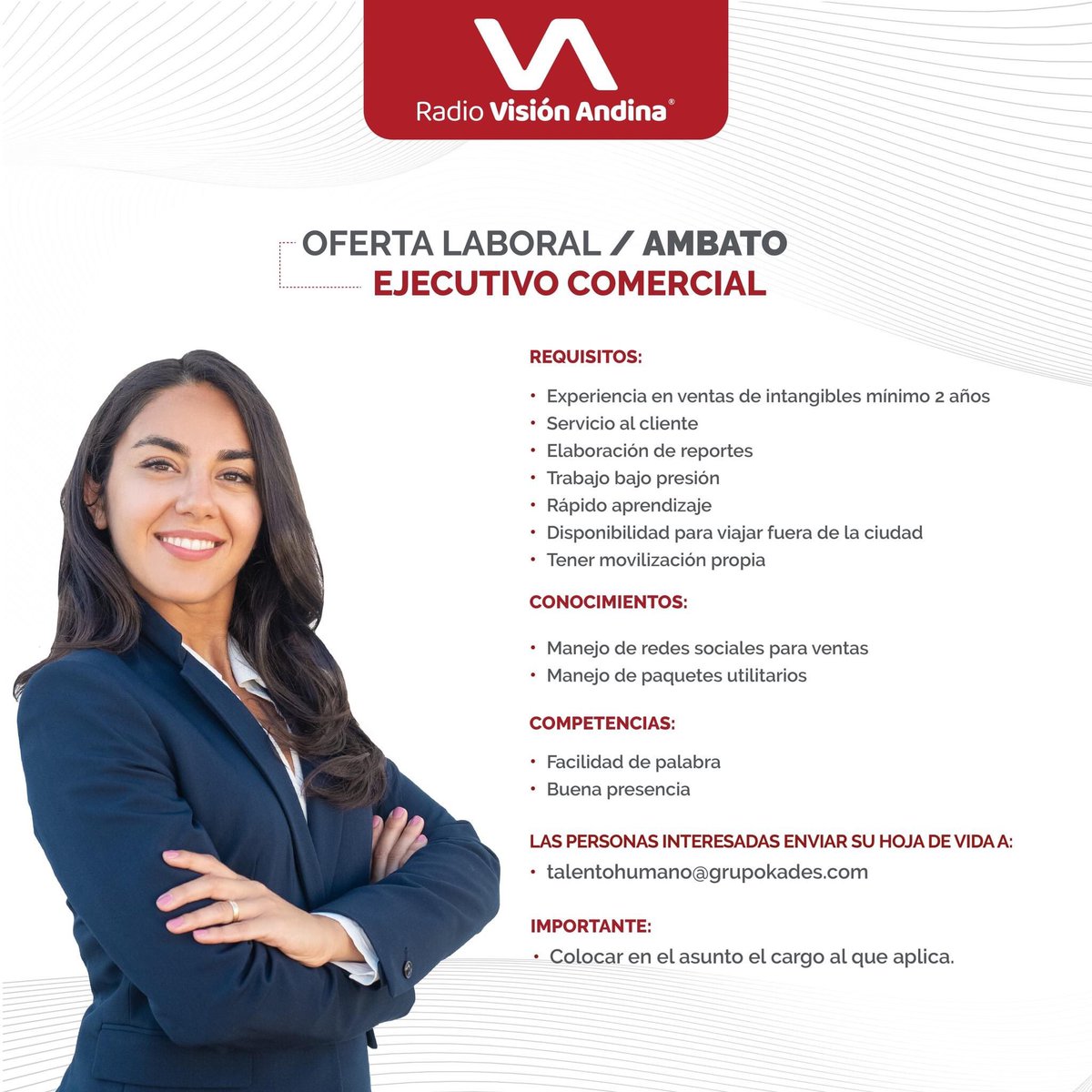 Radio Visión Andina®

OFERTA LABORAL / AMBATO
EJECUTIVO COMERCIAL

REQUISITOS:

• Experiencia en ventas de intangibles mínimo 2 años
• Servicio al cliente
• Elaboración de reportes
• Trabajo bajo presión
• Rápido aprendizaje
• Disponibilidad para viajar fuera de la ciudad
• Tener movilización propia

CONOCIMIENTOS:

• Manejo de redes sociales para ventas
• Manejo de paquetes utilitarios

COMPETENCIAS:

• Facilidad de palabra
• Buena presencia

LAS PERSONAS INTERESADAS ENVIAR SU HOJA DE VIDA A:
• talentohumano@grupokades.com

IMPORTANTE:
• Colocar en el asunto el cargo al que aplica.